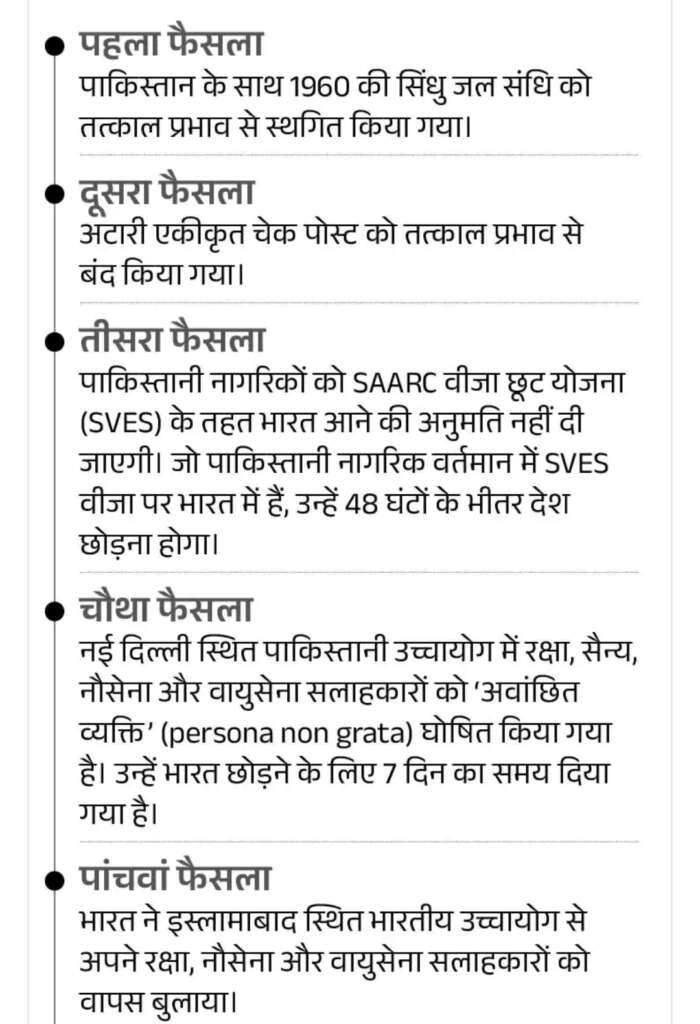 पहला फैसला
पाकिस्तान के साथ 1960 की सिंधु जल संधि को तत्काल प्रभाव से स्थगित किया गया।

दूसरा फैसला
अटारी एकीकृत चेक पोस्ट को तत्काल प्रभाव से बंद किया गया।

तीसरा फैसला
पाकिस्तानी नागरिकों को SAARC वीजा छूट योजना (SVES) के तहत भारत आने की अनुमति नहीं दी जाएगी। जो पाकिस्तानी नागरिक वर्तमान में SVES वीजा पर भारत में हैं, उन्हें 48 घंटों के भीतर देश छोड़ना होगा।

चौथा फैसला
नई दिल्ली स्थित पाकिस्तानी उच्चायोग में रक्षा, सैन्य, नौसेना और वायुसेना सलाहकारों को 'अवांछित व्यक्ति' (persona non grata) घोषित किया गया है। उन्हें भारत छोड़ने के लिए 7 दिन का समय दिया गया है।

पांचवां फैसला
भारत ने इस्लामाबाद स्थित भारतीय उच्चायोग से अपने रक्षा, नौसेना और वायुसेना सलाहकारों को वापस बुलाया।